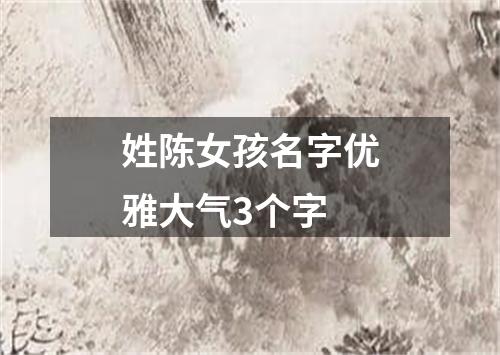 姓陈女孩名字优雅大气3个字